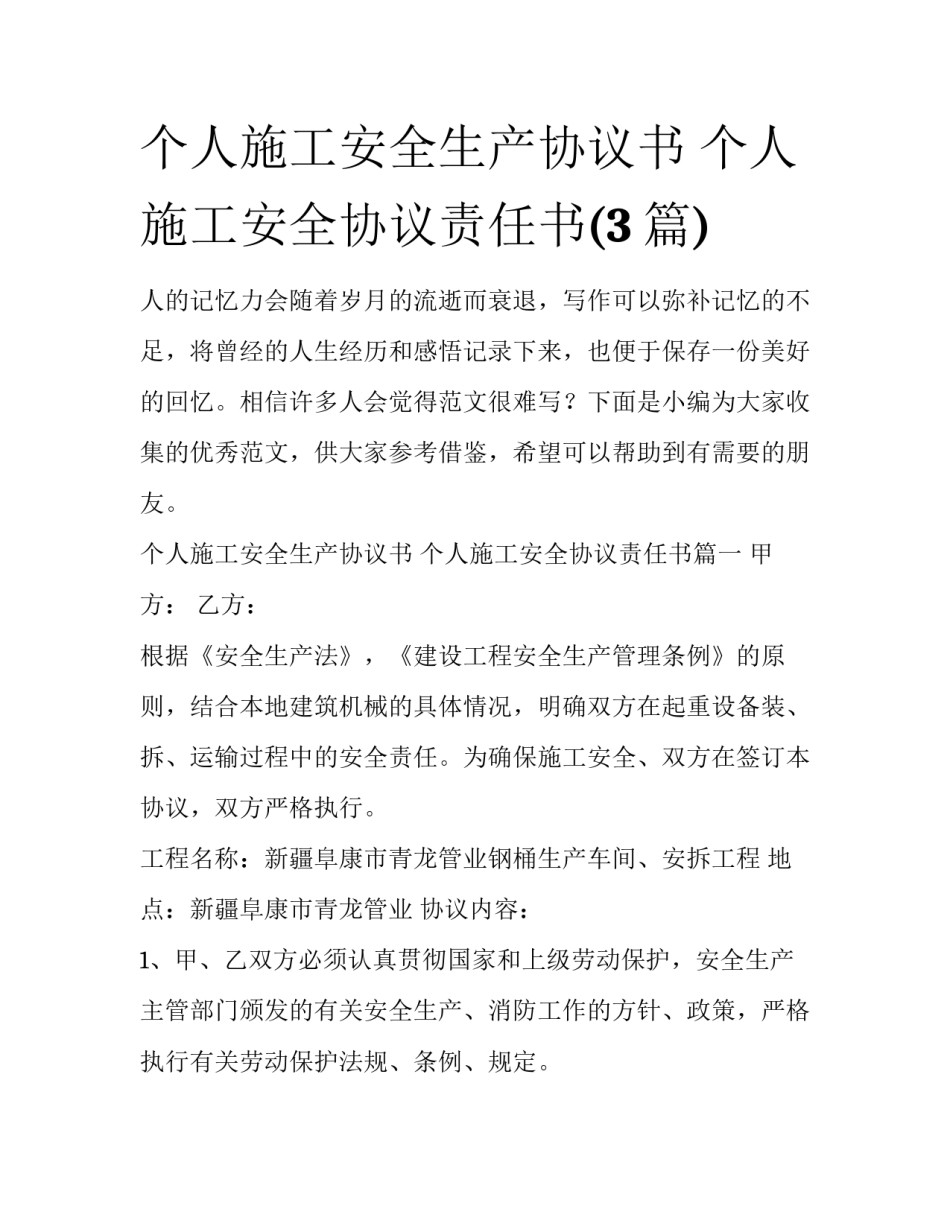 个人施工安全生产协议书 个人施工安全协议责任书(3 篇)

人的记忆力会随着岁月的流逝而衰退，写作可以弥补记忆的不足，将曾经的人生经历和感悟记录下来，也便于保存一份美好的回忆。相信许多人会觉得范文很难写？下面是小编为大家收集的优秀范文，供大家参考借鉴，希望可以帮助到有需要的朋友。

个人施工安全生产协议书 个人施工安全协议责任书篇一 甲方： 乙方：

根据《安全生产法》，《建设工程安全生产管理条例》的原则，结合本地建筑机械的具体情况，明确双方在起重设备装、拆、运输过程中的安全责任。为确保施工安全、双方在签订本协议，双方严格执行。

工程名称：新疆阜康市青龙管业钢桶生产车间、安拆工程 地点：新疆阜康市青龙管业 协议内容：

1、甲、乙双方必须认真贯彻国家和上级劳动保护，安全生产主管部门颁发的有关安全生产、消防工作的方针、政策，严格执行有关劳动保护法规、条例、规定。